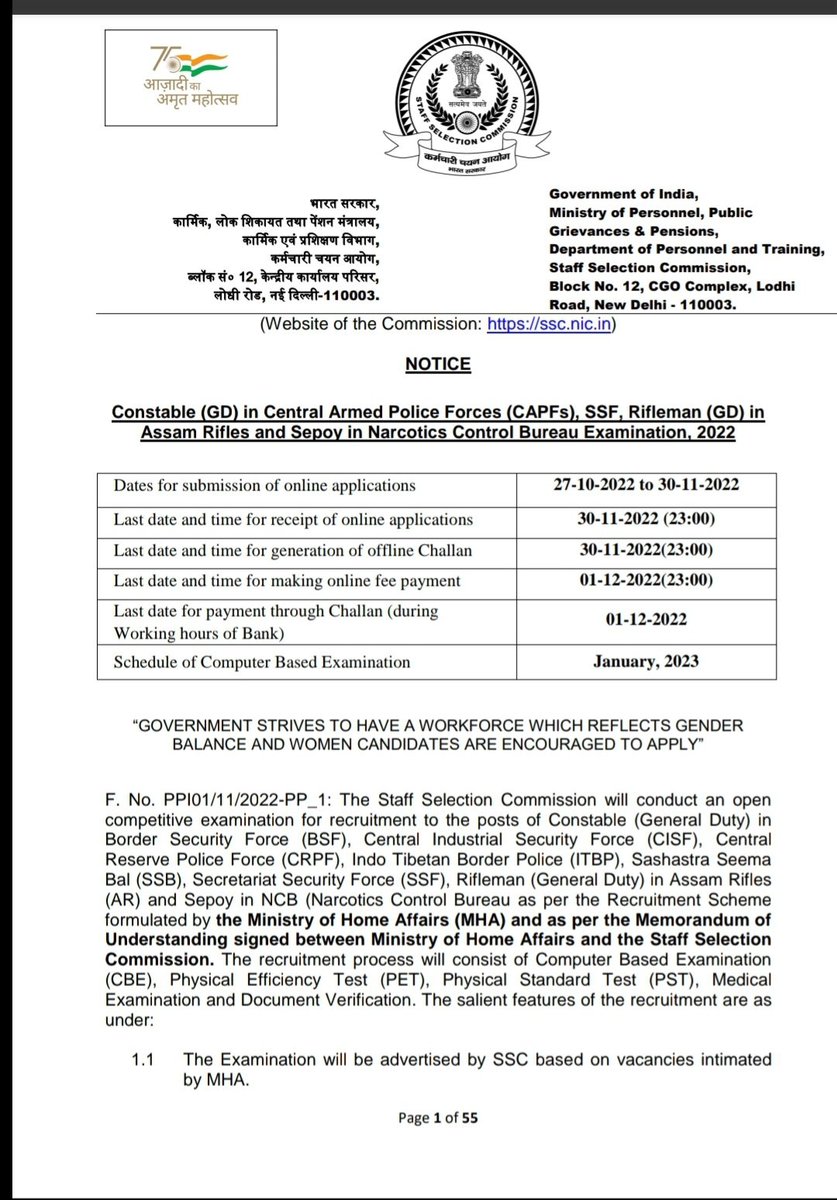 75
आज़ादी का
अमृत महोत्सव

सत्यमेव जयते
STAFF SELECTION COMMISSION
कर्मचारी चयन आयोग
भारत सरकार

भारत सरकार,
कार्मिक, लोक शिकायत तथा पेंशन मंत्रालय,
कार्मिक एवं प्रशिक्षण विभाग,
कर्मचारी चयन आयोग,
ब्लॉक सं० 12, केन्द्रीय कार्यालय परिसर,
लोधी रोड, नई दिल्ली-110003.

Government of India,
Ministry of Personnel, Public Grievances & Pensions,
Department of Personnel and Training,
Staff Selection Commission,
Block No. 12, CGO Complex, Lodhi Road, New Delhi - 110003.

(Website of the Commission: https://ssc.nic.in)

NOTICE

Constable (GD) in Central Armed Police Forces (CAPFs), SSF, Rifleman (GD) in Assam Rifles and Sepoy in Narcotics Control Bureau Examination, 2022

| Dates for submission of online applications | 27-10-2022 to 30-11-2022 |
|---|---|
| Last date and time for receipt of online applications | 30-11-2022 (23:00) |
| Last date and time for generation of offline Challan | 30-11-2022(23:00) |
| Last date and time for making online fee payment | 01-12-2022(23:00) |
| Last date for payment through Challan (during Working hours of Bank) | 01-12-2022 |
| Schedule of Computer Based Examination | January, 2023 |

"GOVERNMENT STRIVES TO HAVE A WORKFORCE WHICH REFLECTS GENDER BALANCE AND WOMEN CANDIDATES ARE ENCOURAGED TO APPLY"

F. No. PPI01/11/2022-PP_1: The Staff Selection Commission will conduct an open competitive examination for recruitment to the posts of Constable (General Duty) in Border Security Force (BSF), Central Industrial Security Force (CISF), Central Reserve Police Force (CRPF), Indo Tibetan Border Police (ITBP), Sashastra Seema Bal (SSB), Secretariat Security Force (SSF), Rifleman (General Duty) in Assam Rifles (AR) and Sepoy in NCB (Narcotics Control Bureau as per the Recruitment Scheme formulated by the Ministry of Home Affairs (MHA) and as per the Memorandum of Understanding signed between Ministry of Home Affairs and the Staff Selection Commission. The recruitment process will consist of Computer Based Examination (CBE), Physical Efficiency Test (PET), Physical Standard Test (PST), Medical Examination and Document Verification. The salient features of the recruitment are as under:

1.1 The Examination will be advertised by SSC based on vacancies intimated by MHA.

Page 1 of 55